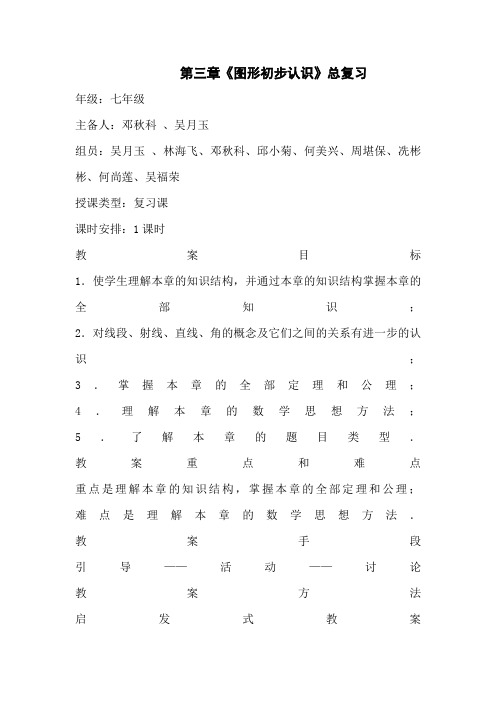 第三章《图形初步认识》总复习

年级：七年级

主备人：邓秋科 、吴月玉

组员：吴月玉 、林海飞、邓秋科、邱小菊、何美兴、周堪保、冼彬彬、何尚莲、吴福荣

授课类型：复习课

课时安排：1课时

教案目标

1．使学生理解本章的知识结构，并通过本章的知识结构掌握本章的全部知识；

2．对线段、射线、直线、角的概念及它们之间的关系有进一步的认识；

3．掌握本章的全部定理和公理；

4．理解本章的数学思想方法；

5．了解本章的题目类型．

教案重点和难点

重点是理解本章的知识结构，掌握本章的全部定理和公理；

难点是理解本章的数学思想方法．

教案手段

引导——活动——讨论

教案方法

启发式教案